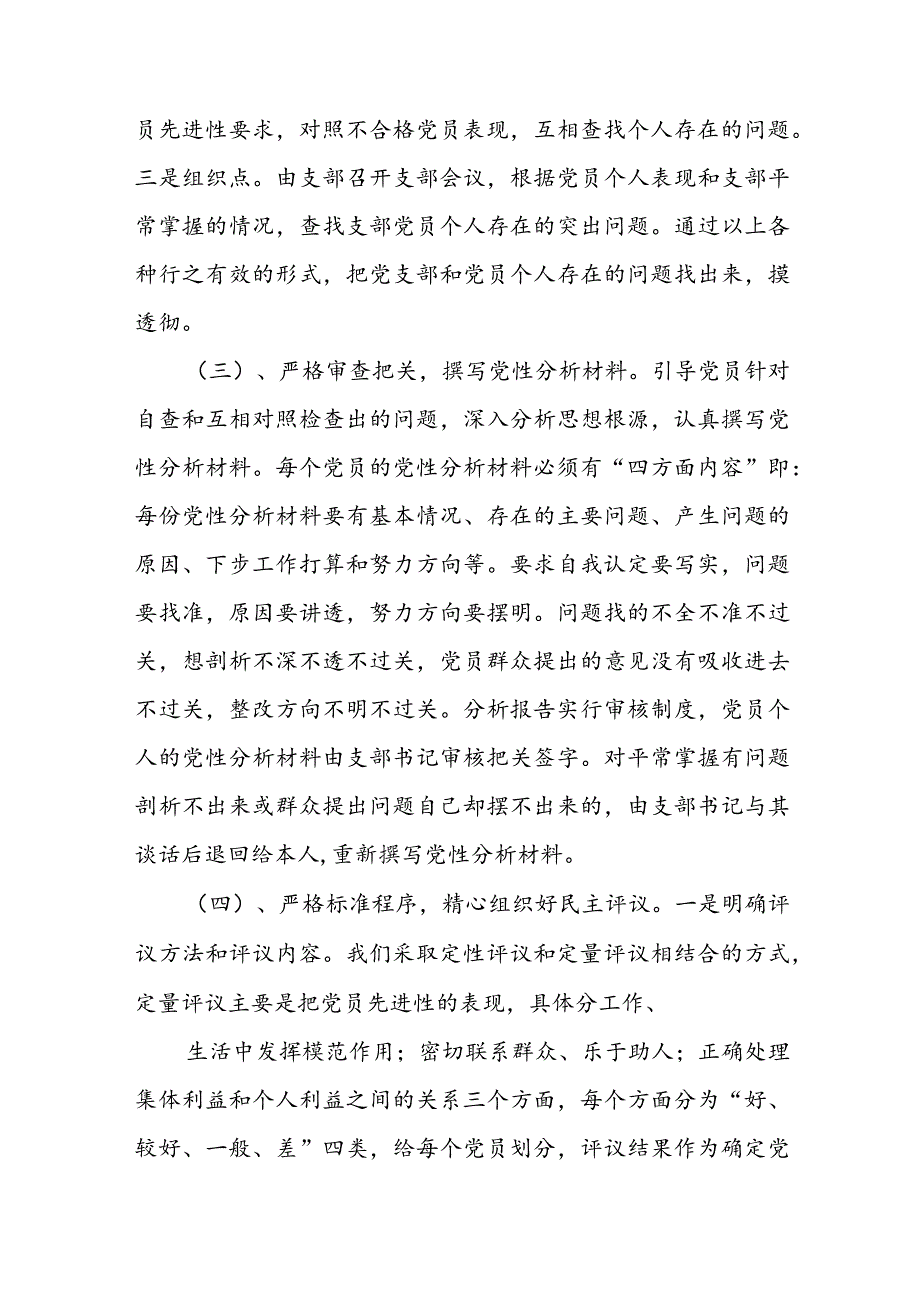 员先进性要求，对照不合格党员表现，互相查找个人存在的问题。三是组织点。由支部召开支部会议，根据党员个人表现和支部平常掌握的情况，查找支部党员个人存在的突出问题。通过以上各种行之有效的形式，把党支部和党员个人存在的问题找出来，摸透彻。

（三）、严格审查把关，撰写党性分析材料。引导党员针对自查和互相对照检查出的问题，深入分析思想根源，认真撰写党性分析材料。每个党员的党性分析材料必须有“四方面内容”即：每份党性分析材料要有基本情况、存在的主要问题、产生问题的原因、下步工作打算和努力方向等。要求自我认定要写实，问题要找准，原因要讲透，努力方向要摆明。问题找的不全不准不过关，想剖析不深不透不过关，党员群众提出的意见没有吸收进去不过关，整改方向不明不过关。分析报告实行审核制度，党员个人的党性分析材料由支部书记审核把关签字。对平常掌握有问题剖析不出来或群众提出问题自己却摆不出来的，由支部书记与其谈话后退回给本人，重新撰写党性分析材料。

（四）、严格标准程序，精心组织好民主评议。一是明确评议方法和评议内容。我们采取定性评议和定量评议相结合的方式，定量评议主要是把党员先进性的表现，具体分工作、

生活中发挥模范作用；密切联系群众、乐于助人；正确处理集体利益和个人利益之间的关系三个方面，每个方面分为“好、较好、一般、差”四类，给每个党员划分，评议结果作为确定党